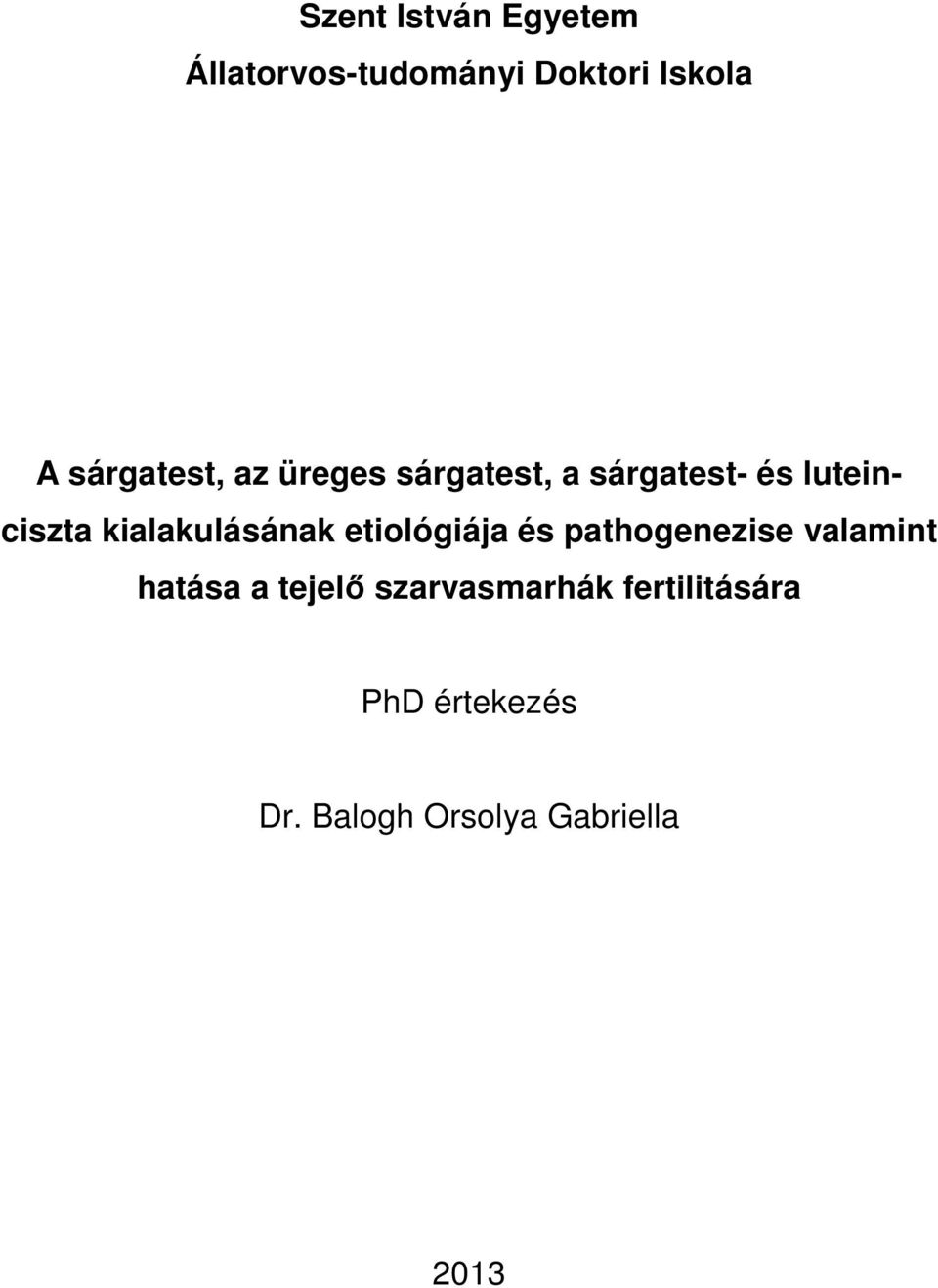 Szent István Egyetem

Állatorvos-tudományi Doktori Iskola

A sárgatest, az üreges sárgatest, a sárgatest- és luteinciszta kialakulásának etiológiája és pathogenezise valamint hatása a tejelő szarvasmarhák fertilitására

PhD értekezés

Dr. Balogh Orsolya Gabriella

2013